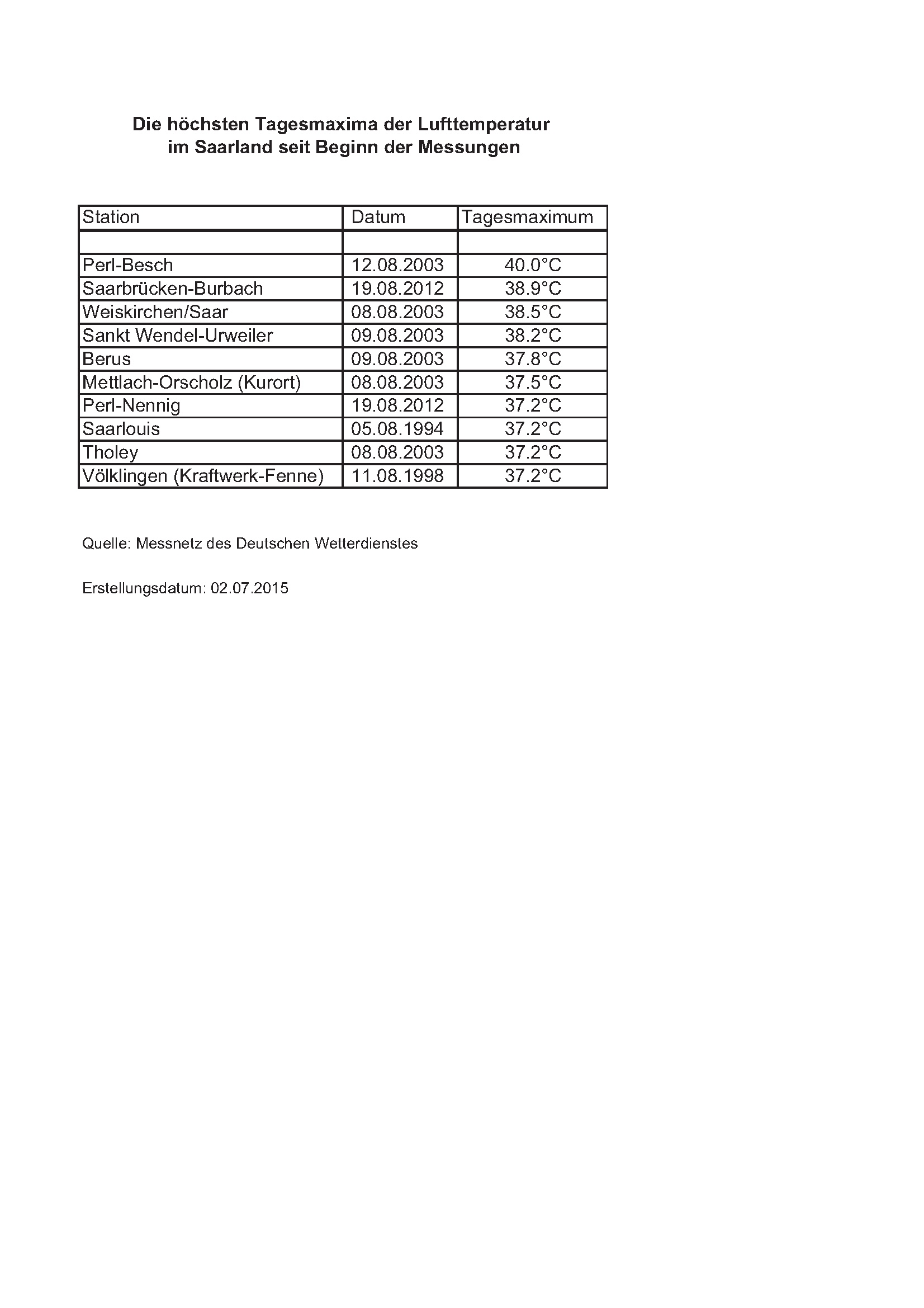 Die höchsten Tagesmaxima der Lufttemperatur
im Saarland seit Beginn der Messungen

| Station | Datum | Tagesmaximum |
|---|---|---|
| | | |
| Perl-Besch | 12.08.2003 | 40.0°C |
| Saarbrücken-Burbach | 19.08.2012 | 38.9°C |
| Weiskirchen/Saar | 08.08.2003 | 38.5°C |
| Sankt Wendel-Urweiler | 09.08.2003 | 38.2°C |
| Berus | 09.08.2003 | 37.8°C |
| Mettlach-Orscholz (Kurort) | 08.08.2003 | 37.5°C |
| Perl-Nennig | 19.08.2012 | 37.2°C |
| Saarlouis | 05.08.1994 | 37.2°C |
| Tholey | 08.08.2003 | 37.2°C |
| Völklingen (Kraftwerk-Fenne) | 11.08.1998 | 37.2°C |

Quelle: Messnetz des Deutschen Wetterdienstes

Erstellungsdatum: 02.07.2015